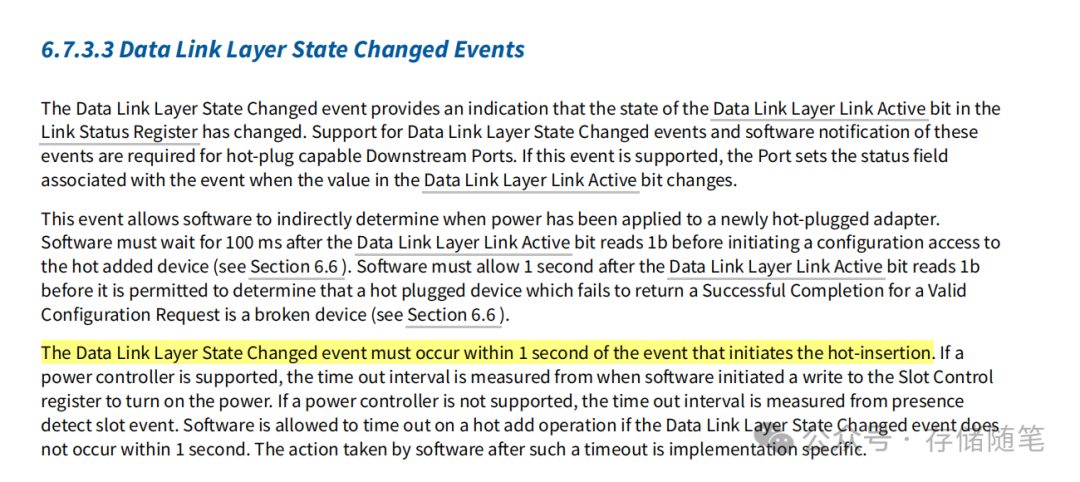 6.7.3.3 Data Link Layer State Changed Events

The Data Link Layer State Changed event provides an indication that the state of the Data Link Layer Link Active bit in the Link Status Register has changed. Support for Data Link Layer State Changed events and software notification of these events are required for hot-plug capable Downstream Ports. If this event is supported, the Port sets the status field associated with the event when the value in the Data Link Layer Link Active bit changes.

This event allows software to indirectly determine when power has been applied to a newly hot-plugged adapter. Software must wait for 100 ms after the Data Link Layer Link Active bit reads 1b before initiating a configuration access to the hot added device (see Section 6.6 ). Software must allow 1 second after the Data Link Layer Link Active bit reads 1b before it is permitted to determine that a hot plugged device which fails to return a Successful Completion for a Valid Configuration Request is a broken device (see Section 6.6 ).

The Data Link Layer State Changed event must occur within 1 second of the event that initiates the hot-insertion. If a power controller is supported, the time out interval is measured from when software initiated a write to the Slot Control register to turn on the power. If a power controller is not supported, the time out interval is measured from presence detect slot event. Software is allowed to time out on a hot add operation if the Data Link Layer State Changed event does not occur within 1 second. The action taken by software after such a timeout is implementation specific.

公众号 · 存储随笔